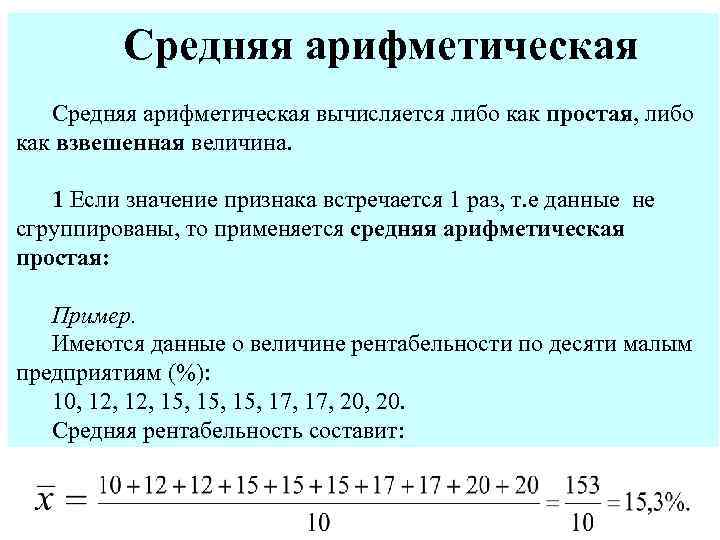 Средняя арифметическая

Средняя арифметическая вычисляется либо как простая, либо как взвешенная величина.

1 Если значение признака встречается 1 раз, т.е данные не сгруппированы, то применяется средняя арифметическая простая:

Пример.
Имеются данные о величине рентабельности по десяти малым предприятиям (%):
10, 12, 12, 15, 15, 15, 17, 17, 20, 20.
Средняя рентабельность составит:

$\bar{x} = \frac{10+12+12+15+15+15+17+17+20+20}{10} = \frac{153}{10} = 15,3\%.$